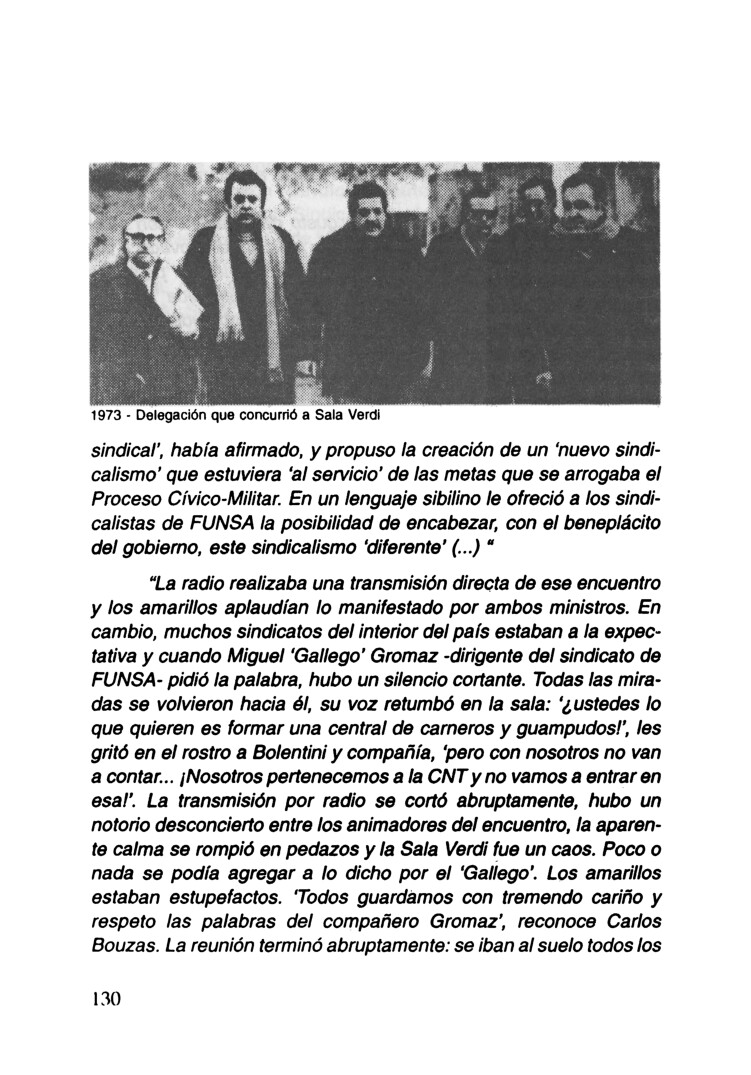 1973 - Delegación que concurrió a Sala Verdi

sindical', había afirmado, y propuso la creación de un 'nuevo sindicalismo' que estuviera 'al servicio' de las metas que se arrogaba el Proceso Cívico-Militar. En un lenguaje sibilino le ofreció a los sindicalistas de FUNSA la posibilidad de encabezar, con el beneplácito del gobierno, este sindicalismo 'diferente' (...) "

"La radio realizaba una transmisión directa de ese encuentro y los amarillos aplaudían lo manifestado por ambos ministros. En cambio, muchos sindicatos del interior del país estaban a la expectativa y cuando Miguel 'Gallego' Gromaz -dirigente del sindicato de FUNSA- pidió la palabra, hubo un silencio cortante. Todas las miradas se volvieron hacia él, su voz retumbó en la sala: '¿ustedes lo que quieren es formar una central de carneros y guampudos!', les gritó en el rostro a Bolentini y compañía, 'pero con nosotros no van a contar... ¡Nosotros pertenecemos a la CNT y no vamos a entrar en esa!'. La transmisión por radio se cortó abruptamente, hubo un notorio desconcierto entre los animadores del encuentro, la aparente calma se rompió en pedazos y la Sala Verdi fue un caos. Poco o nada se podía agregar a lo dicho por el 'Gallego'. Los amarillos estaban estupefactos. 'Todos guardamos con tremendo cariño y respeto las palabras del compañero Gromaz', reconoce Carlos Bouzas. La reunión terminó abruptamente: se iban al suelo todos los

130